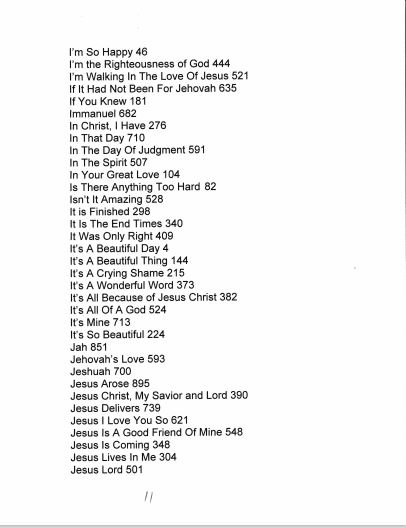 I'm So Happy 46
I'm the Righteousness of God 444
I'm Walking In The Love Of Jesus 521
If It Had Not Been For Jehovah 635
If You Knew 181
Immanuel 682
In Christ, I Have 276
In That Day 710
In The Day Of Judgment 591
In The Spirit 507
In Your Great Love 104
Is There Anything Too Hard 82
Isn't It Amazing 528
It is Finished 298
It Is The End Times 340
It Was Only Right 409
It's A Beautiful Day 4
It's A Beautiful Thing 144
It's A Crying Shame 215
It's A Wonderful Word 373
It's All Because of Jesus Christ 382
It's All Of A God 524
It's Mine 713
It's So Beautiful 224
Jah 851
Jehovah's Love 593
Jeshuah 700
Jesus Arose 895
Jesus Christ, My Savior and Lord 390
Jesus Delivers 739
Jesus I Love You So 621
Jesus Is A Good Friend Of Mine 548
Jesus Is Coming 348
Jesus Lives In Me 304
Jesus Lord 501

11